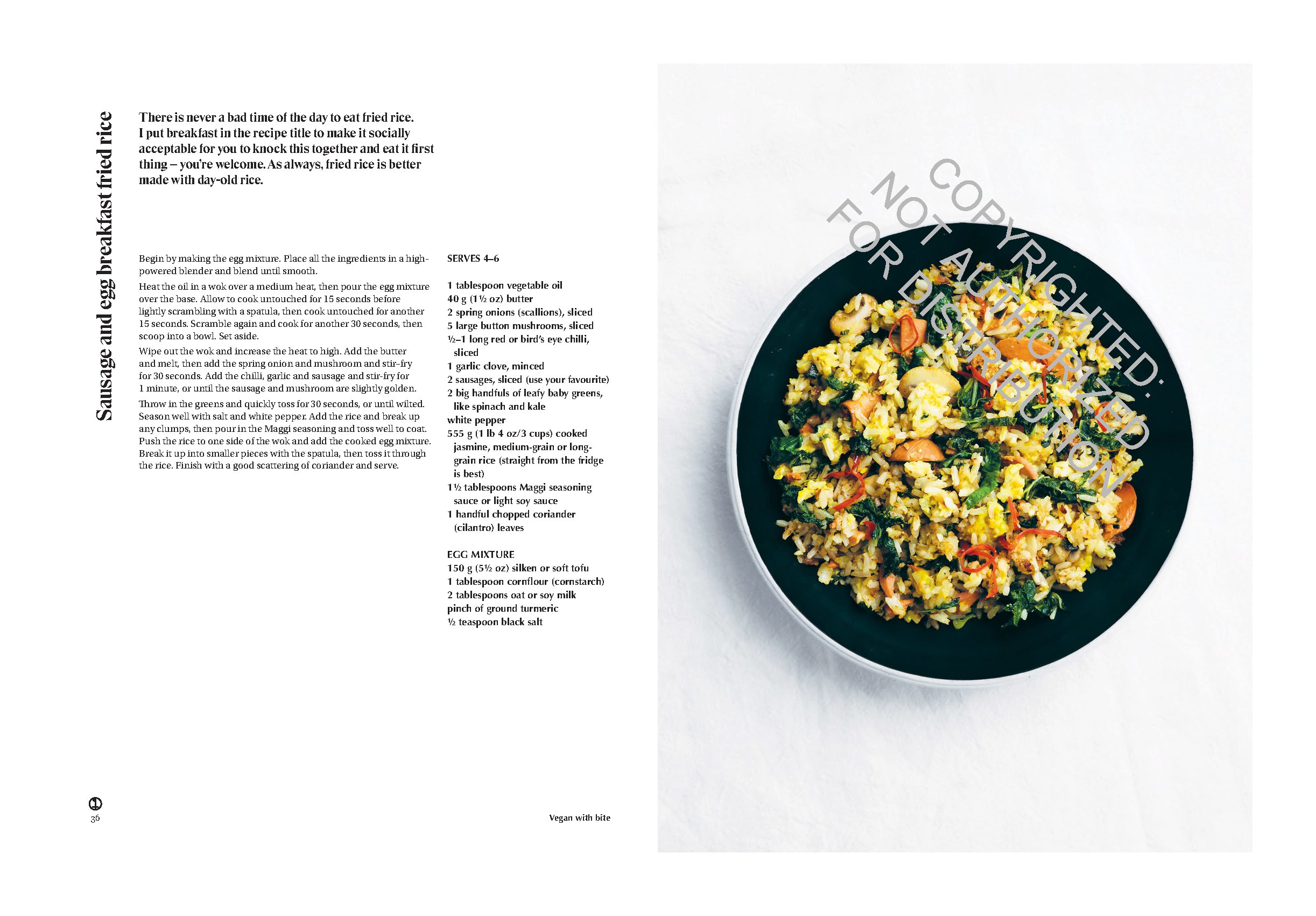 Sausage and egg breakfast fried rice

There is never a bad time of the day to eat fried rice. I put breakfast in the recipe title to make it socially acceptable for you to knock this together and eat it first thing – you're welcome. As always, fried rice is better made with day-old rice.

Begin by making the egg mixture. Place all the ingredients in a high-powered blender and blend until smooth.

Heat the oil in a wok over a medium heat, then pour the egg mixture over the base. Allow to cook untouched for 15 seconds before lightly scrambling with a spatula, then cook untouched for another 15 seconds. Scramble again and cook for another 30 seconds, then scoop into a bowl. Set aside.

Wipe out the wok and increase the heat to high. Add the butter and melt, then add the spring onion and mushroom and stir-fry for 30 seconds. Add the chilli, garlic and sausage and stir-fry for 1 minute, or until the sausage and mushroom are slightly golden.

Throw in the greens and quickly toss for 30 seconds, or until wilted. Season well with salt and white pepper. Add the rice and break up any clumps, then pour in the Maggi seasoning and toss well to coat. Push the rice to one side of the wok and add the cooked egg mixture. Break it up into smaller pieces with the spatula, then toss it through the rice. Finish with a good scattering of coriander and serve.

SERVES 4–6

1 tablespoon vegetable oil
40 g (1½ oz) butter
2 spring onions (scallions), sliced
5 large button mushrooms, sliced
½–1 long red or bird's eye chilli, sliced
1 garlic clove, minced
2 sausages, sliced (use your favourite)
2 big handfuls of leafy baby greens, like spinach and kale
white pepper
555 g (1 lb 4 oz/3 cups) cooked jasmine, medium-grain or long-grain rice (straight from the fridge is best)
1½ tablespoons Maggi seasoning sauce or light soy sauce
1 handful chopped coriander (cilantro) leaves

EGG MIXTURE
150 g (5½ oz) silken or soft tofu
1 tablespoon cornflour (cornstarch)
2 tablespoons oat or soy milk
pinch of ground turmeric
½ teaspoon black salt

36

Vegan with bite

COPYRIGHTED: NOT AUTHORIZED FOR DISTRIBUTION